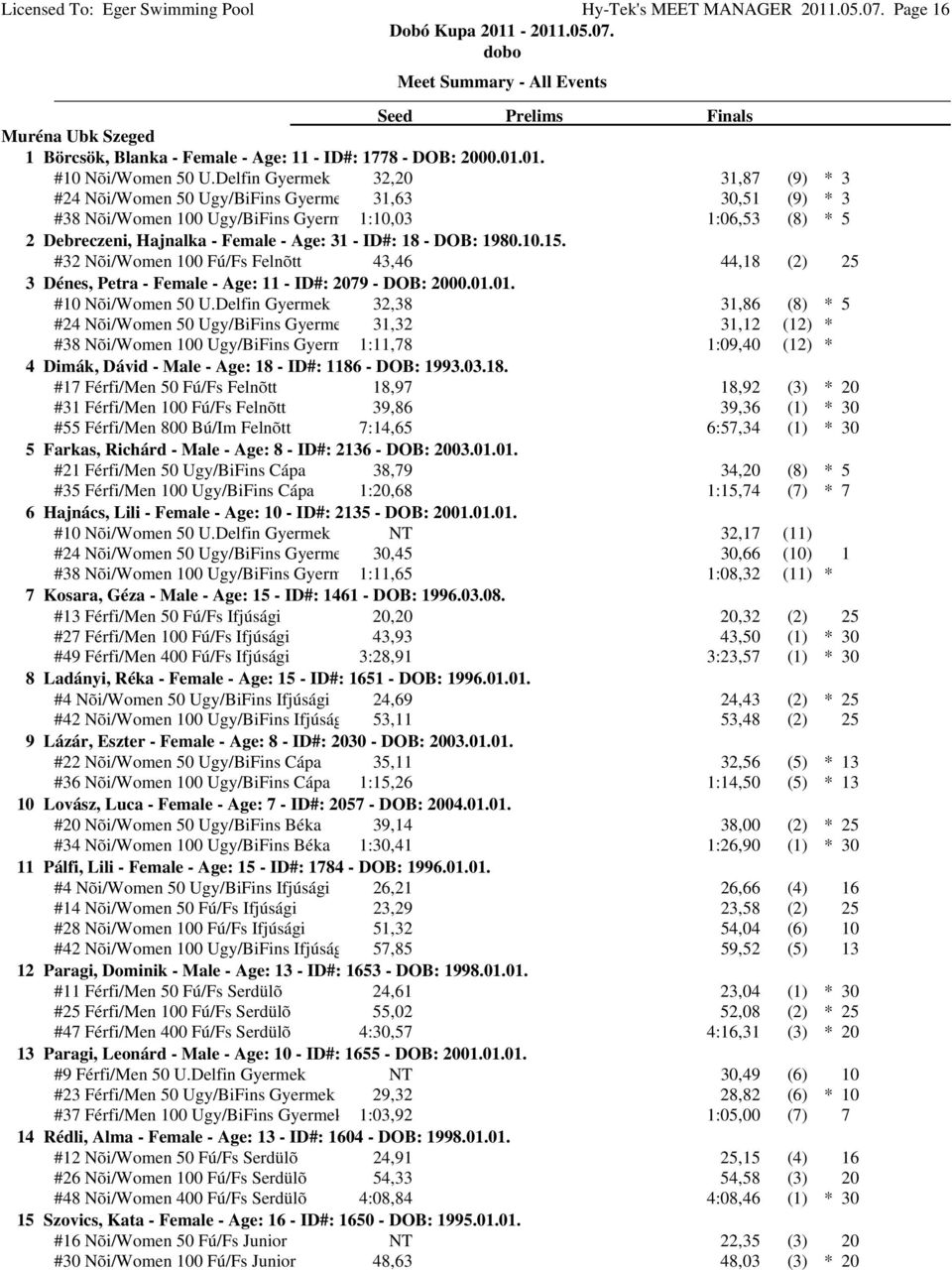 Licensed To: Eger Swimming Pool Hy-Tek's MEET MANAGER 2011.05.07. Page 16

Dobó Kupa 2011 - 2011.05.07.

dobo

Meet Summary - All Events

Seed Prelims Finals

Muréna Ubk Szeged

1 Börcsök, Blanka - Female - Age: 11 - ID#: 1778 - DOB: 2000.01.01.
#10 Nõi/Women 50 U.Delfin Gyermek 32,20 31,87 (9) * 3
#24 Nõi/Women 50 Ugy/BiFins Gyerme 31,63 30,51 (9) * 3
#38 Nõi/Women 100 Ugy/BiFins Gyerm 1:10,03 1:06,53 (8) * 5

2 Debreczeni, Hajnalka - Female - Age: 31 - ID#: 18 - DOB: 1980.10.15.
#32 Nõi/Women 100 Fú/Fs Felnõtt 43,46 44,18 (2) 25

3 Dénes, Petra - Female - Age: 11 - ID#: 2079 - DOB: 2000.01.01.
#10 Nõi/Women 50 U.Delfin Gyermek 32,38 31,86 (8) * 5
#24 Nõi/Women 50 Ugy/BiFins Gyerme 31,32 31,12 (12) *
#38 Nõi/Women 100 Ugy/BiFins Gyerm 1:11,78 1:09,40 (12) *

4 Dimák, Dávid - Male - Age: 18 - ID#: 1186 - DOB: 1993.03.18.
#17 Férfi/Men 50 Fú/Fs Felnõtt 18,97 18,92 (3) * 20
#31 Férfi/Men 100 Fú/Fs Felnõtt 39,86 39,36 (1) * 30
#55 Férfi/Men 800 Bú/Im Felnõtt 7:14,65 6:57,34 (1) * 30

5 Farkas, Richárd - Male - Age: 8 - ID#: 2136 - DOB: 2003.01.01.
#21 Férfi/Men 50 Ugy/BiFins Cápa 38,79 34,20 (8) * 5
#35 Férfi/Men 100 Ugy/BiFins Cápa 1:20,68 1:15,74 (7) * 7

6 Hajnács, Lili - Female - Age: 10 - ID#: 2135 - DOB: 2001.01.01.
#10 Nõi/Women 50 U.Delfin Gyermek NT 32,17 (11)
#24 Nõi/Women 50 Ugy/BiFins Gyerme 30,45 30,66 (10) 1
#38 Nõi/Women 100 Ugy/BiFins Gyerm 1:11,65 1:08,32 (11) *

7 Kosara, Géza - Male - Age: 15 - ID#: 1461 - DOB: 1996.03.08.
#13 Férfi/Men 50 Fú/Fs Ifjúsági 20,20 20,32 (2) 25
#27 Férfi/Men 100 Fú/Fs Ifjúsági 43,93 43,50 (1) * 30
#49 Férfi/Men 400 Fú/Fs Ifjúsági 3:28,91 3:23,57 (1) * 30

8 Ladányi, Réka - Female - Age: 15 - ID#: 1651 - DOB: 1996.01.01.
#4 Nõi/Women 50 Ugy/BiFins Ifjúsági 24,69 24,43 (2) * 25
#42 Nõi/Women 100 Ugy/BiFins Ifjúság 53,11 53,48 (2) 25

9 Lázár, Eszter - Female - Age: 8 - ID#: 2030 - DOB: 2003.01.01.
#22 Nõi/Women 50 Ugy/BiFins Cápa 35,11 32,56 (5) * 13
#36 Nõi/Women 100 Ugy/BiFins Cápa 1:15,26 1:14,50 (5) * 13

10 Lovász, Luca - Female - Age: 7 - ID#: 2057 - DOB: 2004.01.01.
#20 Nõi/Women 50 Ugy/BiFins Béka 39,14 38,00 (2) * 25
#34 Nõi/Women 100 Ugy/BiFins Béka 1:30,41 1:26,90 (1) * 30

11 Pálfi, Lili - Female - Age: 15 - ID#: 1784 - DOB: 1996.01.01.
#4 Nõi/Women 50 Ugy/BiFins Ifjúsági 26,21 26,66 (4) 16
#14 Nõi/Women 50 Fú/Fs Ifjúsági 23,29 23,58 (2) 25
#28 Nõi/Women 100 Fú/Fs Ifjúsági 51,32 54,04 (6) 10
#42 Nõi/Women 100 Ugy/BiFins Ifjúság 57,85 59,52 (5) 13

12 Paragi, Dominik - Male - Age: 13 - ID#: 1653 - DOB: 1998.01.01.
#11 Férfi/Men 50 Fú/Fs Serdülõ 24,61 23,04 (1) * 30
#25 Férfi/Men 100 Fú/Fs Serdülõ 55,02 52,08 (2) * 25
#47 Férfi/Men 400 Fú/Fs Serdülõ 4:30,57 4:16,31 (3) * 20

13 Paragi, Leonárd - Male - Age: 10 - ID#: 1655 - DOB: 2001.01.01.
#9 Férfi/Men 50 U.Delfin Gyermek NT 30,49 (6) 10
#23 Férfi/Men 50 Ugy/BiFins Gyermek 29,32 28,82 (6) * 10
#37 Férfi/Men 100 Ugy/BiFins Gyermek 1:03,92 1:05,00 (7) 7

14 Rédli, Alma - Female - Age: 13 - ID#: 1604 - DOB: 1998.01.01.
#12 Nõi/Women 50 Fú/Fs Serdülõ 24,91 25,15 (4) 16
#26 Nõi/Women 100 Fú/Fs Serdülõ 54,33 54,58 (3) 20
#48 Nõi/Women 400 Fú/Fs Serdülõ 4:08,84 4:08,46 (1) * 30

15 Szovics, Kata - Female - Age: 16 - ID#: 1650 - DOB: 1995.01.01.
#16 Nõi/Women 50 Fú/Fs Junior NT 22,35 (3) 20
#30 Nõi/Women 100 Fú/Fs Junior 48,63 48,03 (3) * 20